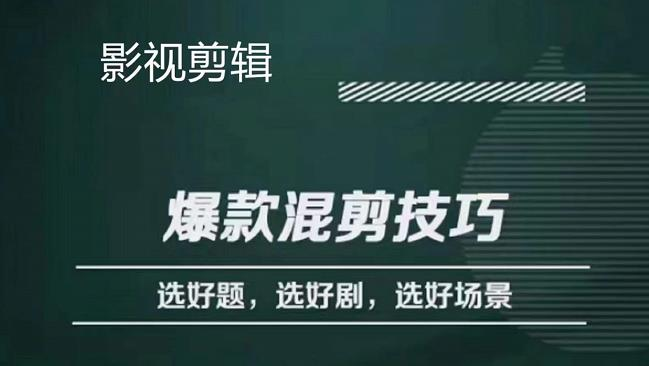 影视剪辑

爆款混剪技巧

选好题，选好剧，选好场景